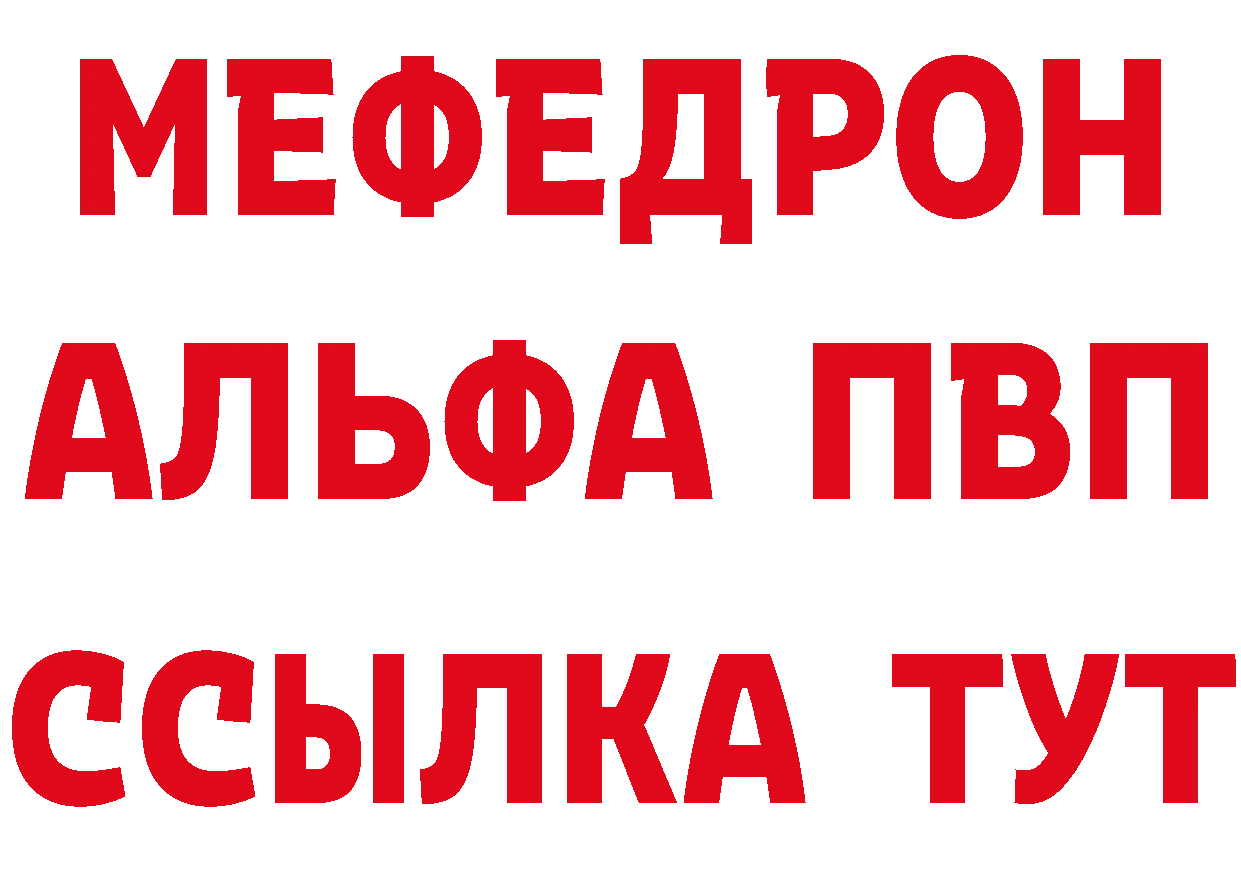 МЕФЕДРОН
АЛЬФА ПВП
ССЫЛКА ТУТ